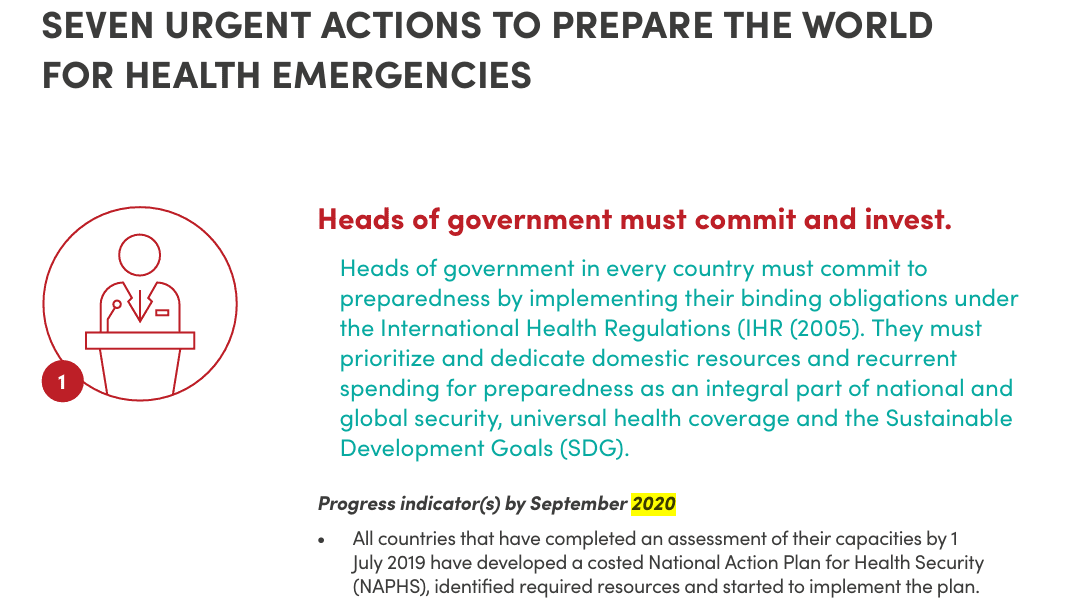 SEVEN URGENT ACTIONS TO PREPARE THE WORLD FOR HEALTH EMERGENCIES

1

Heads of government must commit and invest.

Heads of government in every country must commit to preparedness by implementing their binding obligations under the International Health Regulations (IHR (2005). They must prioritize and dedicate domestic resources and recurrent spending for preparedness as an integral part of national and global security, universal health coverage and the Sustainable Development Goals (SDG).

Progress indicator(s) by September 2020

• All countries that have completed an assessment of their capacities by 1 July 2019 have developed a costed National Action Plan for Health Security (NAPHS), identified required resources and started to implement the plan.